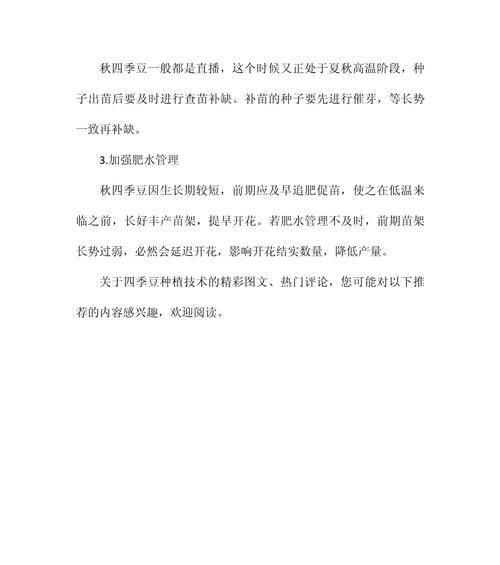 秋四季豆一般都是直播，这个时候又正处于夏秋高温阶段，种子出苗后要及时进行查苗补缺。补苗的种子要先进行催芽，等长势一致再补缺。

3.加强肥水管理

秋四季豆因生长期较短，前期应及早追肥促苗，使之在低温来临之前，长好丰产苗架，提早开花。若肥水管理不及时，前期苗架长势过弱，必然会延迟开花，影响开花结实数量，降低产量。

关于四季豆种植技术的精彩图文、热门评论，您可能对以下推荐的内容感兴趣，欢迎阅读。